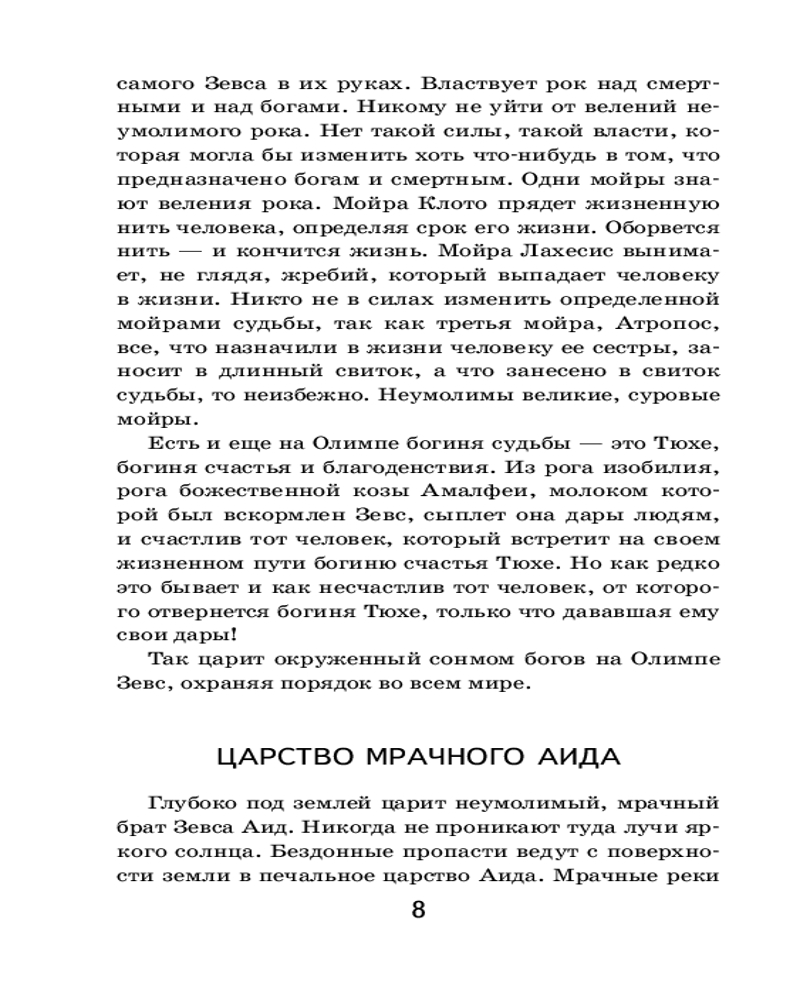 самого Зевса в их руках. Властвует рок над смертными и над богами. Никому не уйти от велений неумолимого рока. Нет такой силы, такой власти, которая могла бы изменить хоть что-нибудь в том, что предназначено богам и смертным. Одни мойры знают веления рока. Мойра Клото прядет жизненную нить человека, определяя срок его жизни. Оборвется нить — и кончится жизнь. Мойра Лахесис вынимает, не глядя, жребий, который выпадает человеку в жизни. Никто не в силах изменить определенной мойрами судьбы, так как третья мойра, Атропос, все, что назначили в жизни человеку ее сестры, заносит в длинный свиток, а что занесено в свиток судьбы, то неизбежно. Неумолимы великие, суровые мойры.

Есть и еще на Олимпе богиня судьбы — это Тюхе, богиня счастья и благоденствия. Из рога изобилия, рога божественной козы Амалфеи, молоком которой был вскормлен Зевс, сыплет она дары людям, и счастлив тот человек, который встретит на своем жизненном пути богиню счастья Тюхе. Но как редко это бывает и как несчастлив тот человек, от которого отвернется богиня Тюхе, только что дававшая ему свои дары!

Так царит окруженный сонмом богов на Олимпе Зевс, охраняя порядок во всем мире.

ЦАРСТВО МРАЧНОГО АИДА

Глубоко под землей царит неумолимый, мрачный брат Зевса Аид. Никогда не проникают туда лучи яркого солнца. Бездонные пропасти ведут с поверхности земли в печальное царство Аида. Мрачные реки

8